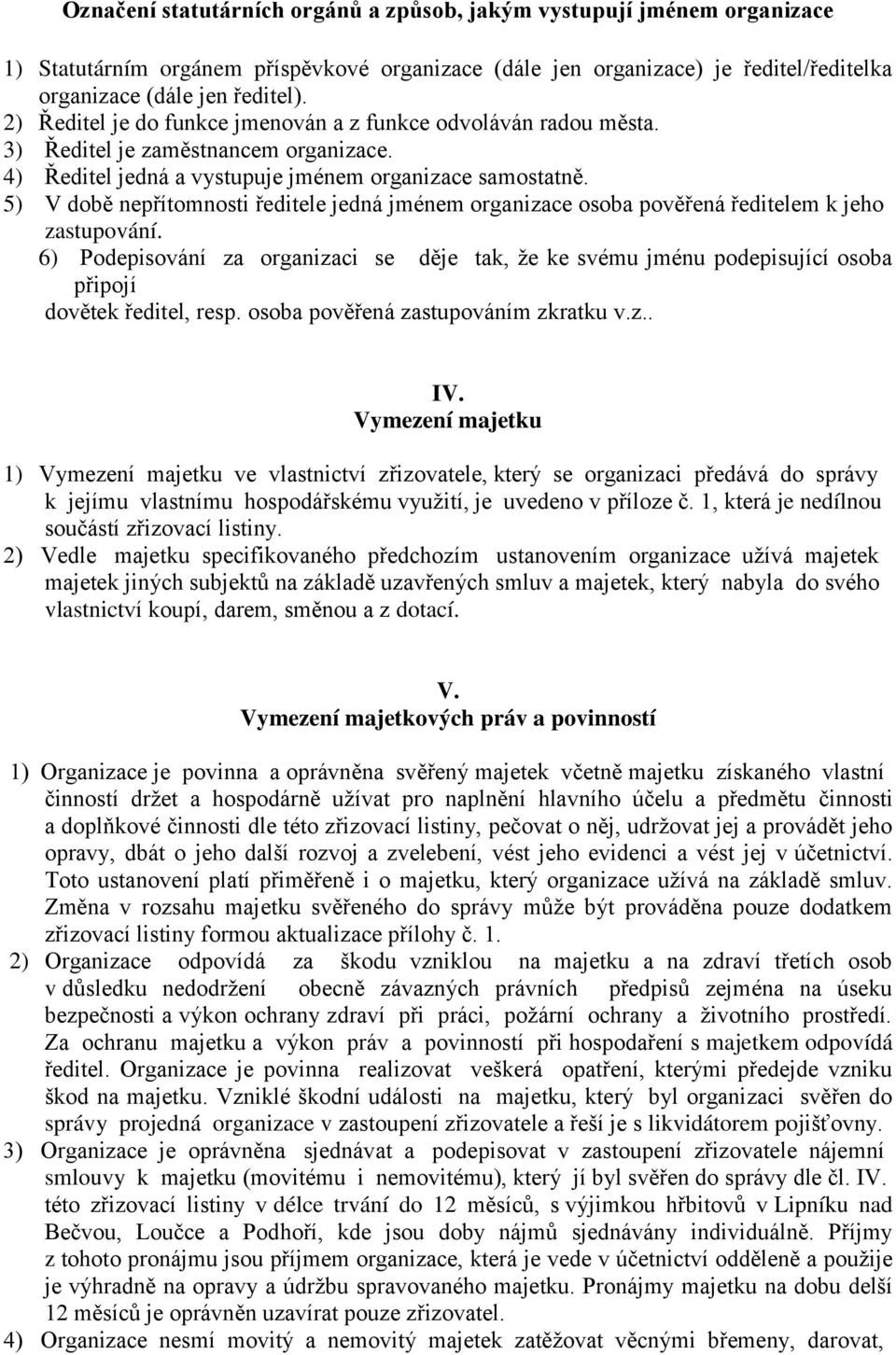 Označení statutárních orgánů a způsob, jakým vystupují jménem organizace

1) Statutárním orgánem příspěvkové organizace (dále jen organizace) je ředitel/ředitelka organizace (dále jen ředitel).
2) Ředitel je do funkce jmenován a z funkce odvoláván radou města.
3) Ředitel je zaměstnancem organizace.
4) Ředitel jedná a vystupuje jménem organizace samostatně.
5) V době nepřítomnosti ředitele jedná jménem organizace osoba pověřená ředitelem k jeho zastupování.
6) Podepisování za organizaci se děje tak, že ke svému jménu podepisující osoba připojí dovětek ředitel, resp. osoba pověřená zastupováním zkratku v.z..

IV.
Vymezení majetku

1) Vymezení majetku ve vlastnictví zřizovatele, který se organizaci předává do správy k jejímu vlastnímu hospodářskému využití, je uvedeno v příloze č. 1, která je nedílnou součástí zřizovací listiny.
2) Vedle majetku specifikovaného předchozím ustanovením organizace užívá majetek majetek jiných subjektů na základě uzavřených smluv a majetek, který nabyla do svého vlastnictví koupí, darem, směnou a z dotací.

V.
Vymezení majetkových práv a povinností

1) Organizace je povinna a oprávněna svěřený majetek včetně majetku získaného vlastní činností držet a hospodárně užívat pro naplnění hlavního účelu a předmětu činnosti a doplňkové činnosti dle této zřizovací listiny, pečovat o něj, udržovat jej a provádět jeho opravy, dbát o jeho další rozvoj a zvelebení, vést jeho evidenci a vést jej v účetnictví. Toto ustanovení platí přiměřeně i o majetku, který organizace užívá na základě smluv. Změna v rozsahu majetku svěřeného do správy může být prováděna pouze dodatkem zřizovací listiny formou aktualizace přílohy č. 1.
2) Organizace odpovídá za škodu vzniklou na majetku a na zdraví třetích osob v důsledku nedodržení obecně závazných právních předpisů zejména na úseku bezpečnosti a výkon ochrany zdraví při práci, požární ochrany a životního prostředí. Za ochranu majetku a výkon práv a povinností při hospodaření s majetkem odpovídá ředitel. Organizace je povinna realizovat veškerá opatření, kterými předejde vzniku škod na majetku. Vzniklé škodní události na majetku, který byl organizaci svěřen do správy projedná organizace v zastoupení zřizovatele a řeší je s likvidátorem pojišťovny.
3) Organizace je oprávněna sjednávat a podepisovat v zastoupení zřizovatele nájemní smlouvy k majetku (movitému i nemovitému), který jí byl svěřen do správy dle čl. IV. této zřizovací listiny v délce trvání do 12 měsíců, s výjimkou hřbitovů v Lipníku nad Bečvou, Loučce a Podhoří, kde jsou doby nájmů sjednávány individuálně. Příjmy z tohoto pronájmu jsou příjmem organizace, která je vede v účetnictví odděleně a použije je výhradně na opravy a údržbu spravovaného majetku. Pronájmy majetku na dobu delší 12 měsíců je oprávněn uzavírat pouze zřizovatel.
4) Organizace nesmí movitý a nemovitý majetek zatěžovat věcnými břemeny, darovat,